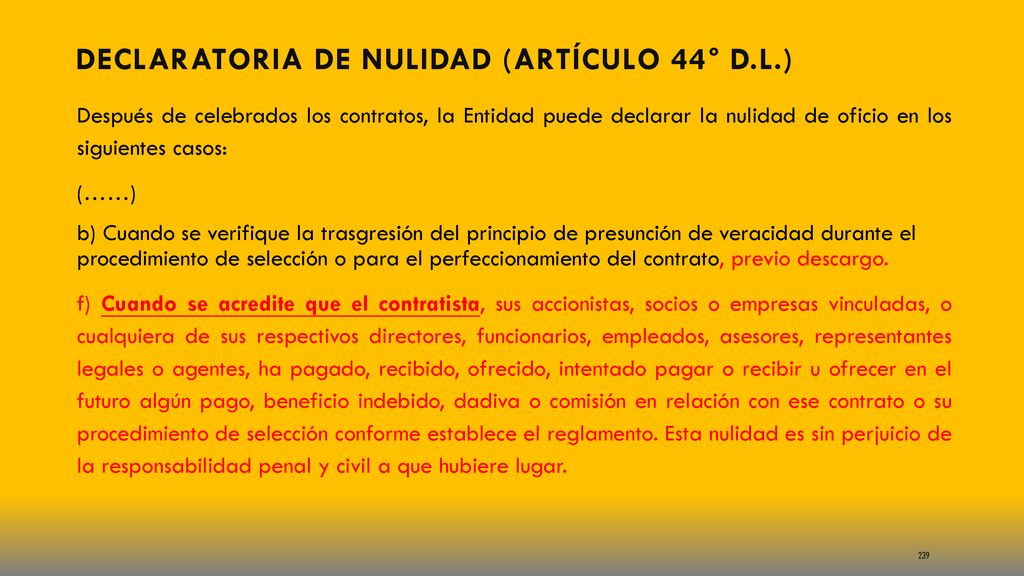 DECLARATORIA DE NULIDAD (ARTÍCULO 44° D.L.)

Después de celebrados los contratos, la Entidad puede declarar la nulidad de oficio en los siguientes casos:

(……)

b) Cuando se verifique la trasgresión del principio de presunción de veracidad durante el procedimiento de selección o para el perfeccionamiento del contrato, previo descargo.

f) Cuando se acredite que el contratista, sus accionistas, socios o empresas vinculadas, o cualquiera de sus respectivos directores, funcionarios, empleados, asesores, representantes legales o agentes, ha pagado, recibido, ofrecido, intentado pagar o recibir u ofrecer en el futuro algún pago, beneficio indebido, dadiva o comisión en relación con ese contrato o su procedimiento de selección conforme establece el reglamento. Esta nulidad es sin perjuicio de la responsabilidad penal y civil a que hubiere lugar.

239